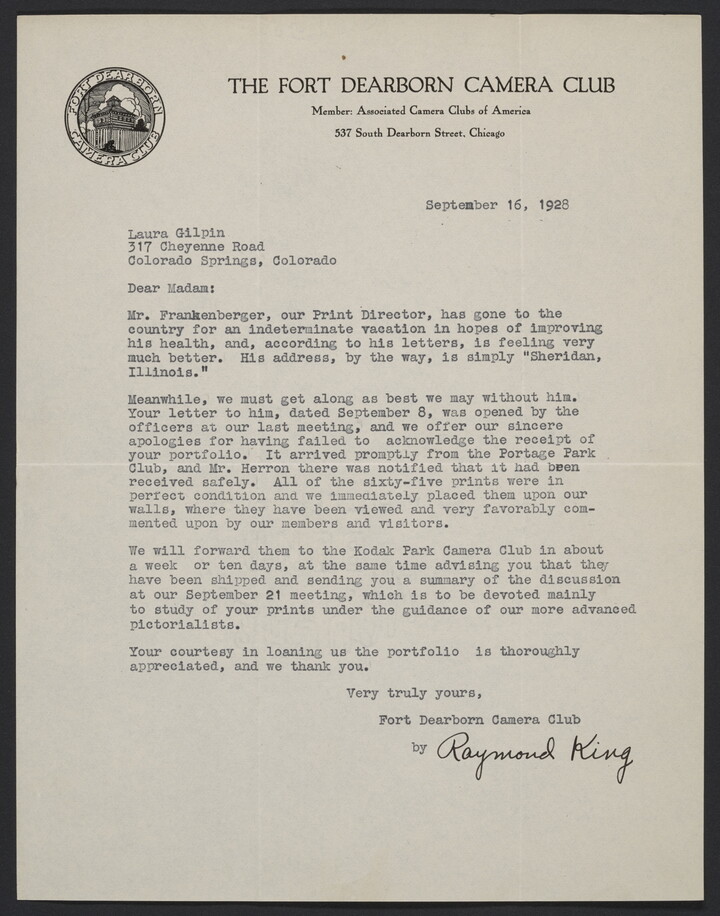 FORT DEARBORN CAMERA CLUB

THE FORT DEARBORN CAMERA CLUB

Member: Associated Camera Clubs of America

537 South Dearborn Street, Chicago

September 16, 1928

Laura Gilpin
317 Cheyenne Road
Colorado Springs, Colorado

Dear Madam:

Mr. Frankenberger, our Print Director, has gone to the country for an indeterminate vacation in hopes of improving his health, and, according to his letters, is feeling very much better. His address, by the way, is simply "Sheridan, Illinois."

Meanwhile, we must get along as best we may without him. Your letter to him, dated September 8, was opened by the officers at our last meeting, and we offer our sincere apologies for having failed to acknowledge the receipt of your portfolio. It arrived promptly from the Portage Park Club, and Mr. Herron there was notified that it had been received safely. All of the sixty-five prints were in perfect condition and we immediately placed them upon our walls, where they have been viewed and very favorably commented upon by our members and visitors.

We will forward them to the Kodak Park Camera Club in about a week or ten days, at the same time advising you that they have been shipped and sending you a summary of the discussion at our September 21 meeting, which is to be devoted mainly to study of your prints under the guidance of our more advanced pictorialists.

Your courtesy in loaning us the portfolio is thoroughly appreciated, and we thank you.

Very truly yours,

Fort Dearborn Camera Club

by Raymond King